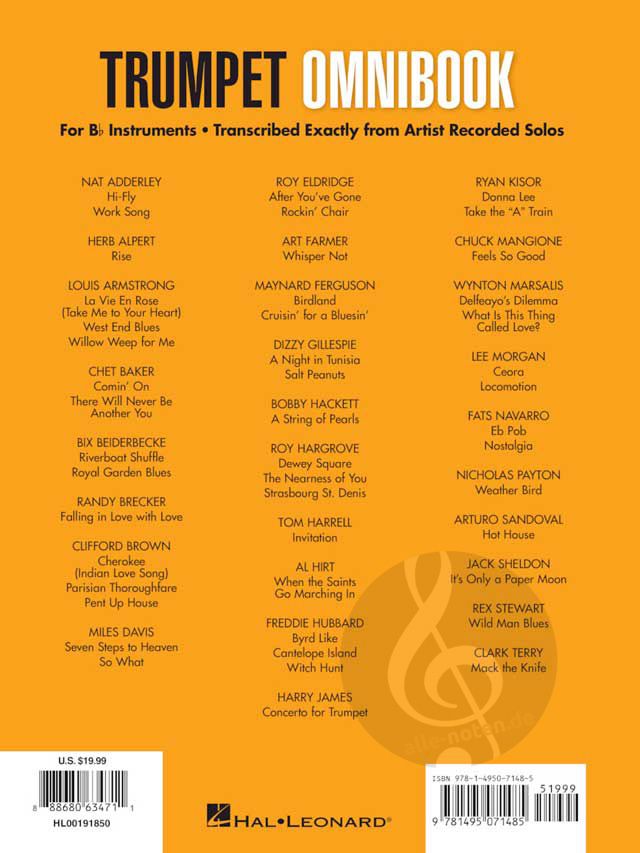 TRUMPET OMNIBOOK

For B♭ Instruments • Transcribed Exactly from Artist Recorded Solos

NAT ADDERLEY
Hi-Fly
Work Song

HERB ALPERT
Rise

LOUIS ARMSTRONG
La Vie En Rose (Take Me to Your Heart)
West End Blues
Willow Weep for Me

CHET BAKER
Comin' On
There Will Never Be Another You

BIX BEIDERBECKE
Riverboat Shuffle
Royal Garden Blues

RANDY BRECKER
Falling in Love with Love

CLIFFORD BROWN
Cherokee (Indian Love Song)
Parisian Thoroughfare
Pent Up House

MILES DAVIS
Seven Steps to Heaven
So What

ROY ELDRIDGE
After You've Gone
Rockin' Chair

ART FARMER
Whisper Not

MAYNARD FERGUSON
Birdland
Cruisin' for a Bluesin'

DIZZY GILLESPIE
A Night in Tunisia
Salt Peanuts

BOBBY HACKETT
A String of Pearls

ROY HARGROVE
Dewey Square
The Nearness of You
Strasbourg St. Denis

TOM HARRELL
Invitation

AL HIRT
When the Saints Go Marching In

FREDDIE HUBBARD
Byrd Like
Cantelope Island
Witch Hunt

HARRY JAMES
Concerto for Trumpet

RYAN KISOR
Donna Lee
Take the "A" Train

CHUCK MANGIONE
Feels So Good

WYNTON MARSALIS
Delfeayo's Dilemma
What Is This Thing Called Love?

LEE MORGAN
Ceora
Locomotion

FATS NAVARRO
Eb Pob
Nostalgia

NICHOLAS PAYTON
Weather Bird

ARTURO SANDOVAL
Hot House

JACK SHELDON
It's Only a Paper Moon

REX STEWART
Wild Man Blues

CLARK TERRY
Mack the Knife

alle-noten.de

U.S. $19.99
8 88680 63471 1
HL00191850

HAL•LEONARD®

ISBN 978-1-4950-7148-5
51999
9 781495 071485